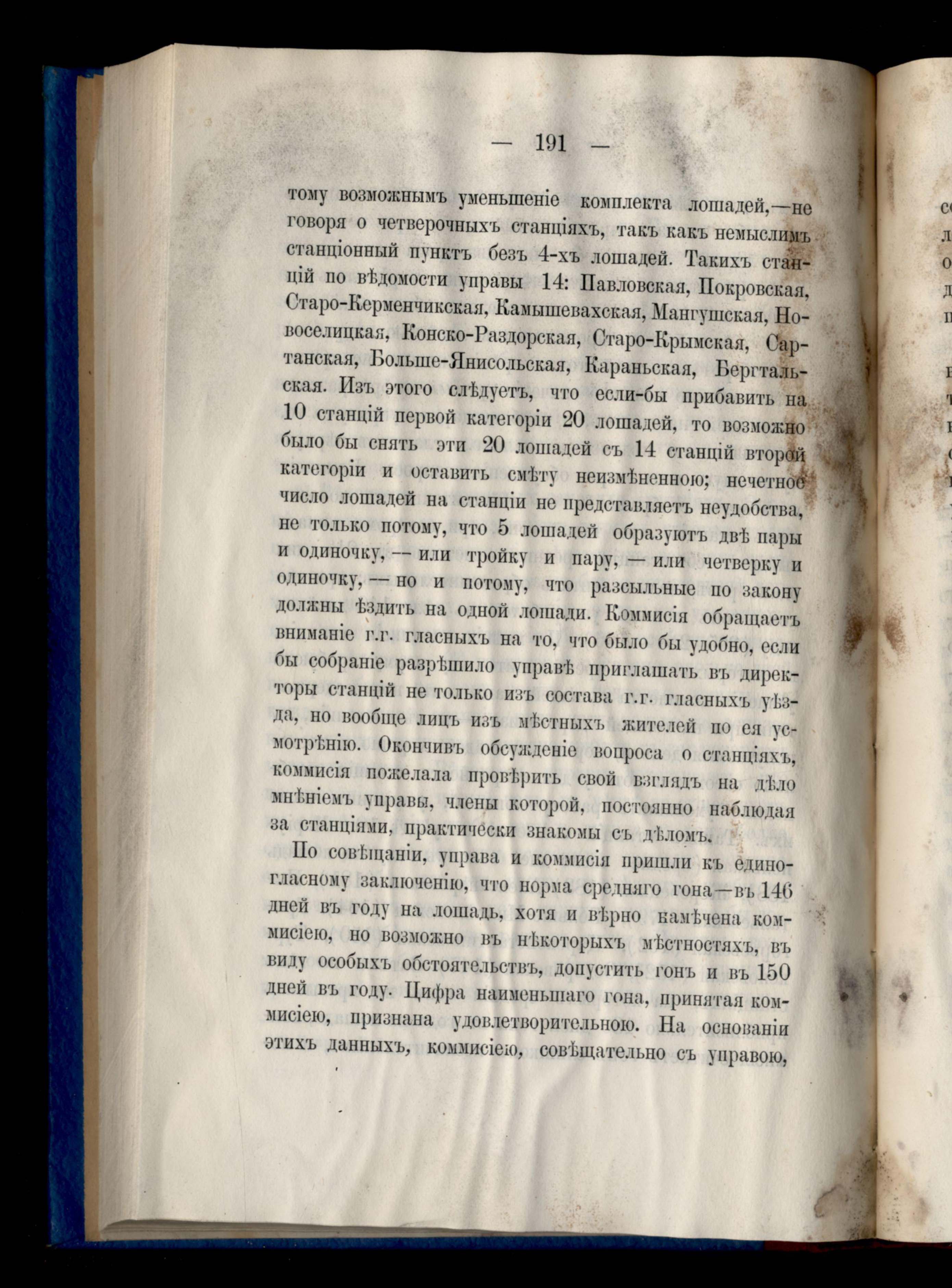 — 191 —

тому возможнымъ уменьшеніе комплекта лошадей,—не говоря о четверочныхъ станціяхъ, такъ какъ немыслимъ станціонный пунктъ безъ 4-хъ лошадей. Такихъ станцій по вѣдомости управы 14: Павловская, Покровская, Старо-Керменчикская, Камышевахская, Мангушская, Новоселицкая, Конско-Раздорская, Старо-Крымская, Сартанская, Больше-Янисольская, Караньская, Бергтальская. Изъ этого слѣдуетъ, что если-бы прибавить на 10 станцій первой категоріи 20 лошадей, то возможно было бы снять эти 20 лошадей съ 14 станцій второй категоріи и оставить смѣту неизмѣненною; нечетное число лошадей на станціи не представляетъ неудобства, не только потому, что 5 лошадей образуютъ двѣ пары и одиночку, — или тройку и пару, — или четверку и одиночку, — но и потому, что разсыльные по закону должны ѣздить на одной лошади. Коммисія обращаетъ вниманіе г.г. гласныхъ на то, что было бы удобно, если бы собраніе разрѣшило управѣ приглашать въ директоры станцій не только изъ состава г.г. гласныхъ уѣзда, но вообще лицъ изъ мѣстныхъ жителей по ея усмотрѣнію. Окончивъ обсужденіе вопроса о станціяхъ, коммисія пожелала провѣрить свой взглядъ на дѣло мнѣніемъ управы, члены которой, постоянно наблюдая за станціями, практически знакомы съ дѣломъ.

По совѣщаніи, управа и коммисія пришли къ единогласному заключенію, что норма средняго гона—въ 146 дней въ году на лошадь, хотя и вѣрно намѣчена коммисіею, но возможно въ нѣкоторыхъ мѣстностяхъ, въ виду особыхъ обстоятельствъ, допустить гонъ и въ 150 дней въ году. Цифра наименьшаго гона, принятая коммисіею, признана удовлетворительною. На основаніи этихъ данныхъ, коммисіею, совѣщательно съ управою,